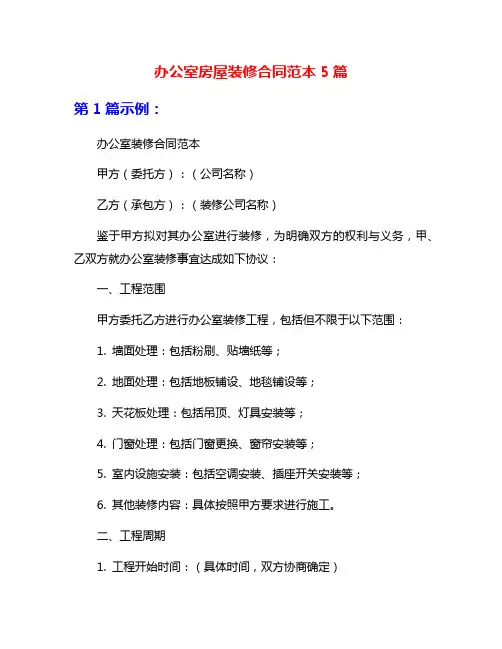 办公室房屋装修合同范本 5 篇

第 1 篇示例：

办公室装修合同范本

甲方（委托方）：（公司名称）

乙方（承包方）：（装修公司名称）

鉴于甲方拟对其办公室进行装修，为明确双方的权利与义务，甲、乙双方就办公室装修事宜达成如下协议：

一、工程范围

甲方委托乙方进行办公室装修工程，包括但不限于以下范围：

1. 墙面处理：包括粉刷、贴墙纸等；

2. 地面处理：包括地板铺设、地毯铺设等；

3. 天花板处理：包括吊顶、灯具安装等；

4. 门窗处理：包括门窗更换、窗帘安装等；

5. 室内设施安装：包括空调安装、插座开关安装等；

6. 其他装修内容：具体按照甲方要求进行施工。

二、工程周期

1. 工程开始时间：（具体时间，双方协商确定）